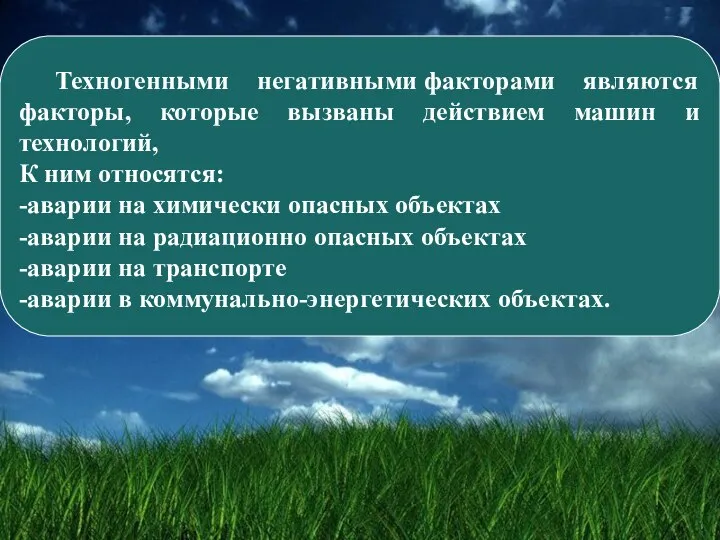 Техногенными негативными факторами являются факторы, которые вызваны действием машин и технологий,
К ним относятся:
-аварии на химически опасных объектах
-аварии на радиационно опасных объектах
-аварии на транспорте
-аварии в коммунально-энергетических объектах.